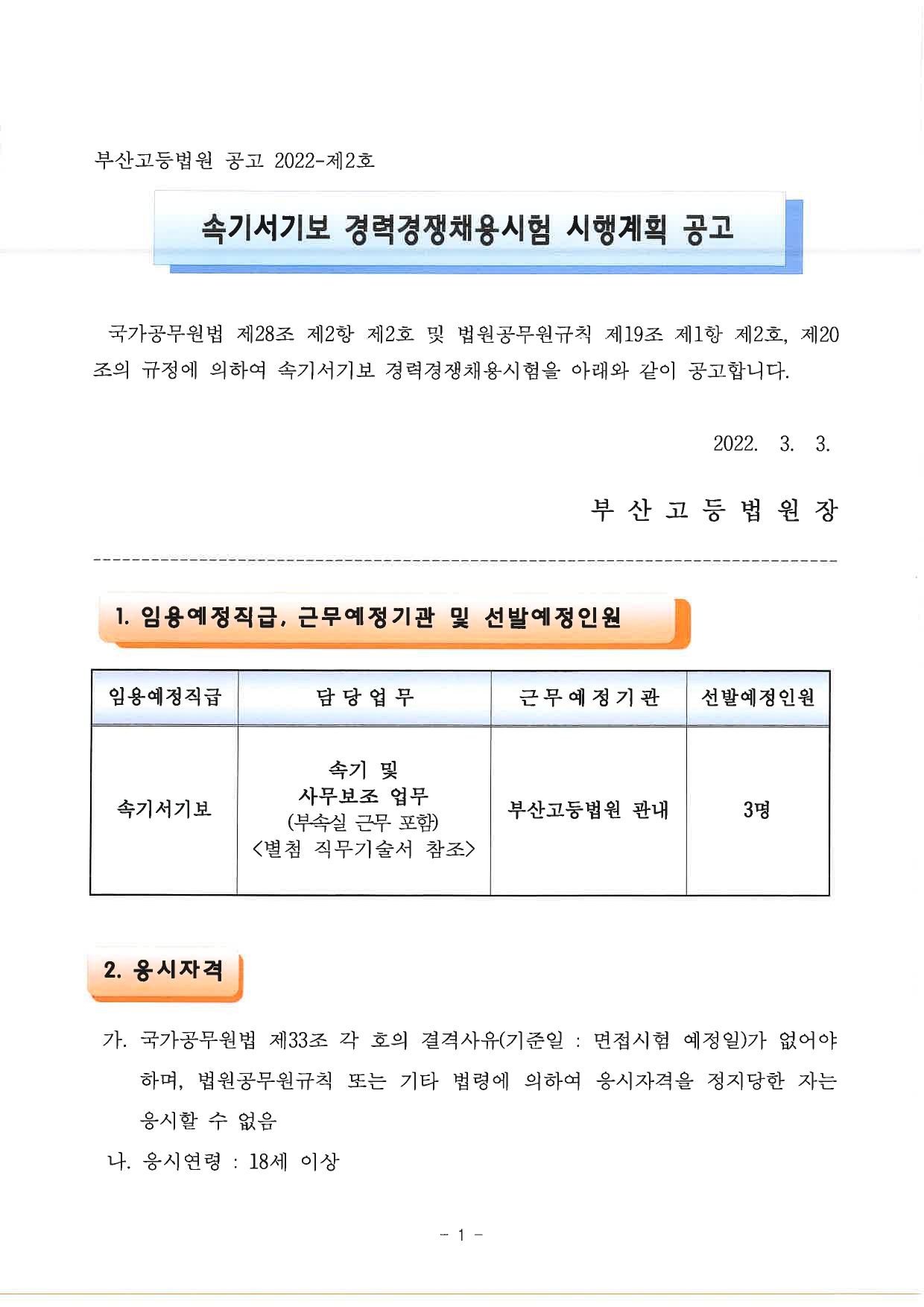 부산고등법원 공고 2022-제2호

속기서기보 경력경쟁채용시험 시행계획 공고

국가공무원법 제28조 제2항 제2호 및 법원공무원규칙 제19조 제1항 제2호, 제20조의 규정에 의하여 속기서기보 경력경쟁채용시험을 아래와 같이 공고합니다.

2022. 3. 3.

부 산 고 등 법 원 장

1. 임용예정직급, 근무예정기관 및 선발예정인원

| 임용예정직급 | 담 당 업 무 | 근 무 예 정 기 관 | 선발예정인원 |
|---|---|---|---|
| 속기서기보 | 속기 및 사무보조 업무 (부속실 근무 포함) <별첨 직무기술서 참조> | 부산고등법원 관내 | 3명 |

2. 응시자격

가. 국가공무원법 제33조 각 호의 결격사유(기준일 : 면접시험 예정일)가 없어야 하며, 법원공무원규칙 또는 기타 법령에 의하여 응시자격을 정지당한 자는 응시할 수 없음

나. 응시연령 : 18세 이상

- 1 -